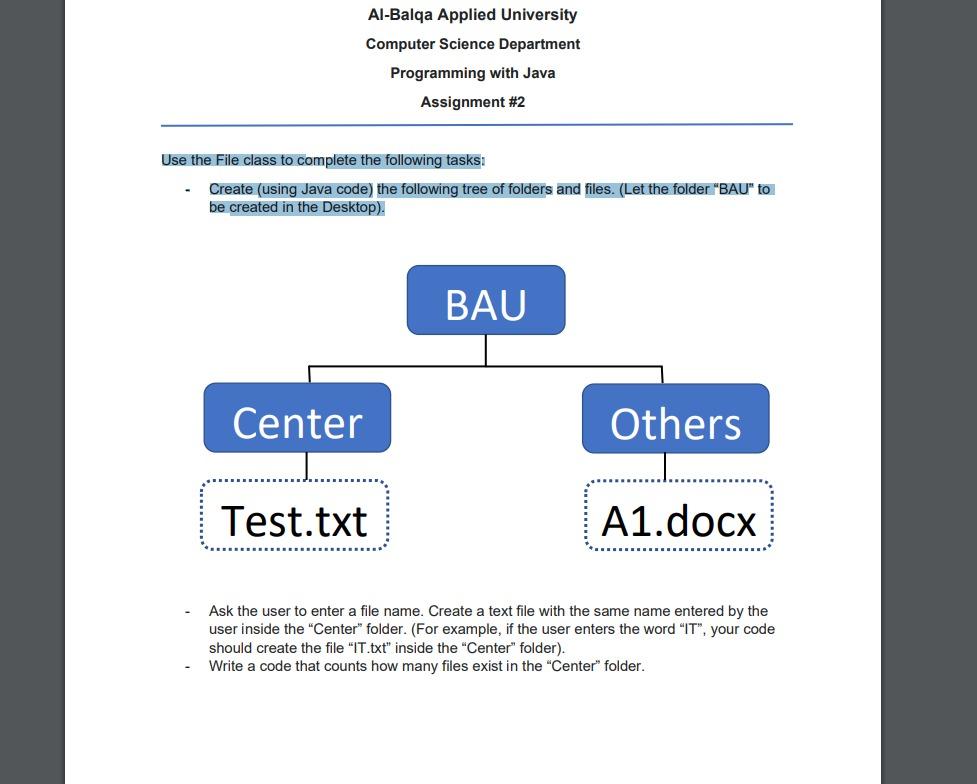 Al-Balqa Applied University

Computer Science Department

Programming with Java

Assignment #2

Use the File class to complete the following tasks:

- Create (using Java code) the following tree of folders and files. (Let the folder "BAU" to be created in the Desktop).

BAU

Center

Others

Test.txt

A1.docx

- Ask the user to enter a file name. Create a text file with the same name entered by the user inside the "Center" folder. (For example, if the user enters the word "IT", your code should create the file "IT.txt" inside the "Center" folder).
- Write a code that counts how many files exist in the "Center" folder.